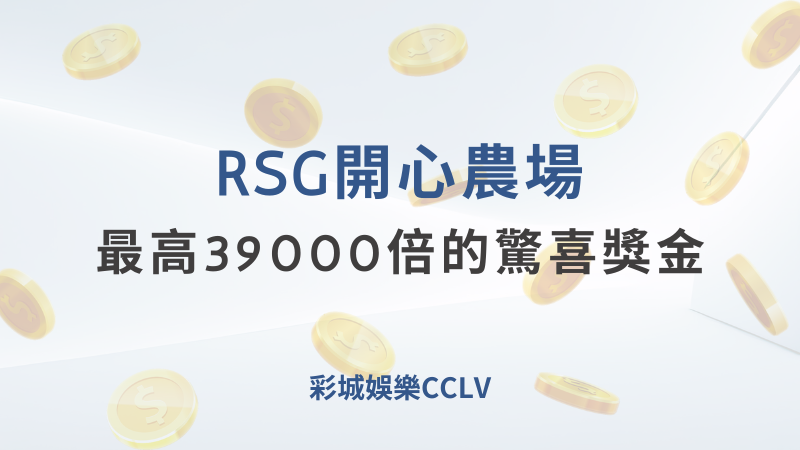 RSG開心農場

最高39000倍的驚喜獎金

彩城娛樂CCLV